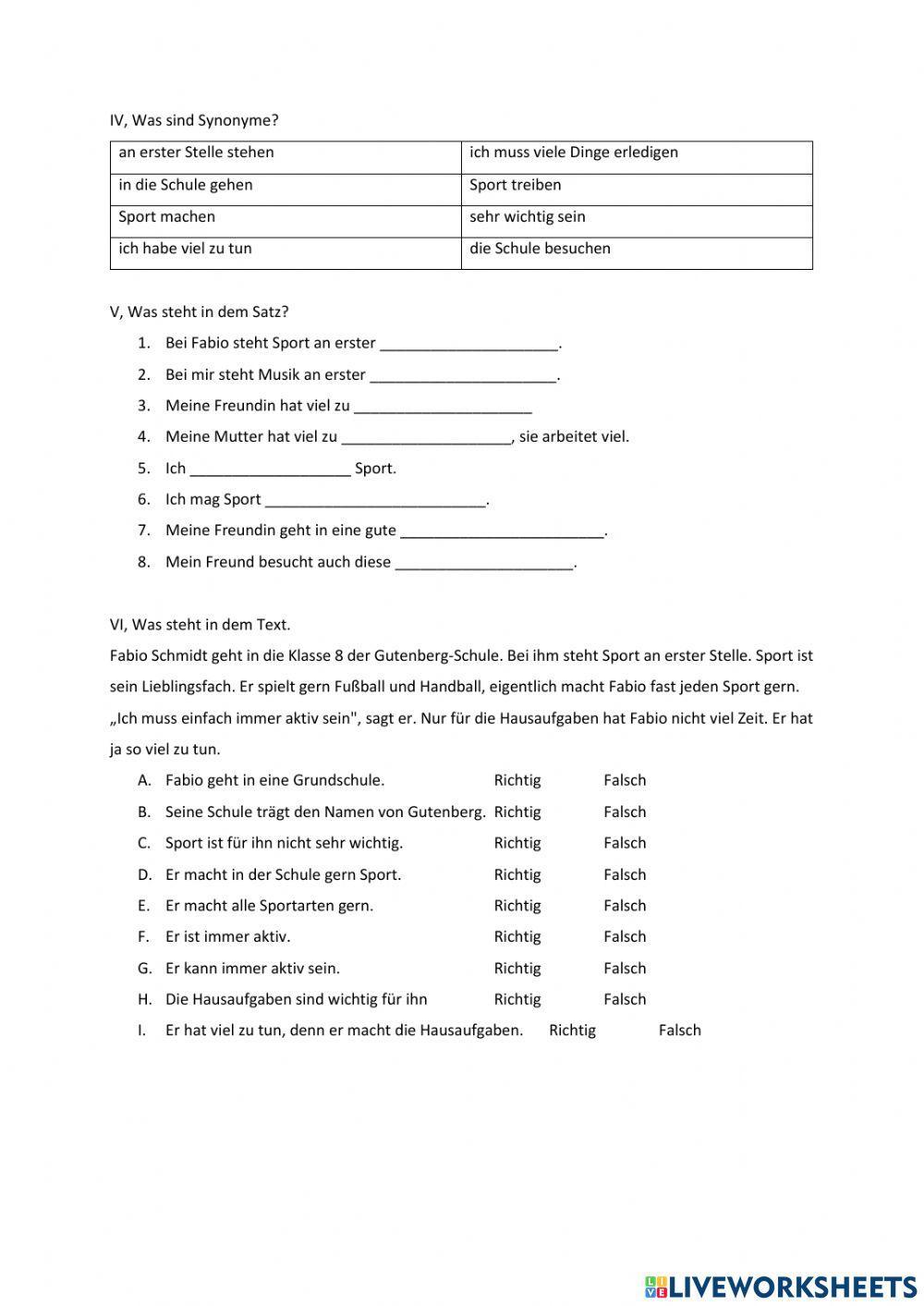 IV, Was sind Synonyme?

| an erster Stelle stehen | ich muss viele Dinge erledigen |
|---|---|
| in die Schule gehen | Sport treiben |
| Sport machen | sehr wichtig sein |
| ich habe viel zu tun | die Schule besuchen |

V, Was steht in dem Satz?

1. Bei Fabio steht Sport an erster _____________________.
2. Bei mir steht Musik an erster ______________________.
3. Meine Freundin hat viel zu _____________________
4. Meine Mutter hat viel zu ____________________, sie arbeitet viel.
5. Ich ___________________ Sport.
6. Ich mag Sport __________________________.
7. Meine Freundin geht in eine gute ________________________.
8. Mein Freund besucht auch diese _____________________.

VI, Was steht in dem Text.

Fabio Schmidt geht in die Klasse 8 der Gutenberg-Schule. Bei ihm steht Sport an erster Stelle. Sport ist sein Lieblingsfach. Er spielt gern Fußball und Handball, eigentlich macht Fabio fast jeden Sport gern. „Ich muss einfach immer aktiv sein", sagt er. Nur für die Hausaufgaben hat Fabio nicht viel Zeit. Er hat ja so viel zu tun.

A. Fabio geht in eine Grundschule. Richtig Falsch
B. Seine Schule trägt den Namen von Gutenberg. Richtig Falsch
C. Sport ist für ihn nicht sehr wichtig. Richtig Falsch
D. Er macht in der Schule gern Sport. Richtig Falsch
E. Er macht alle Sportarten gern. Richtig Falsch
F. Er ist immer aktiv. Richtig Falsch
G. Er kann immer aktiv sein. Richtig Falsch
H. Die Hausaufgaben sind wichtig für ihn Richtig Falsch
I. Er hat viel zu tun, denn er macht die Hausaufgaben. Richtig Falsch

LIVEWORKSHEETS